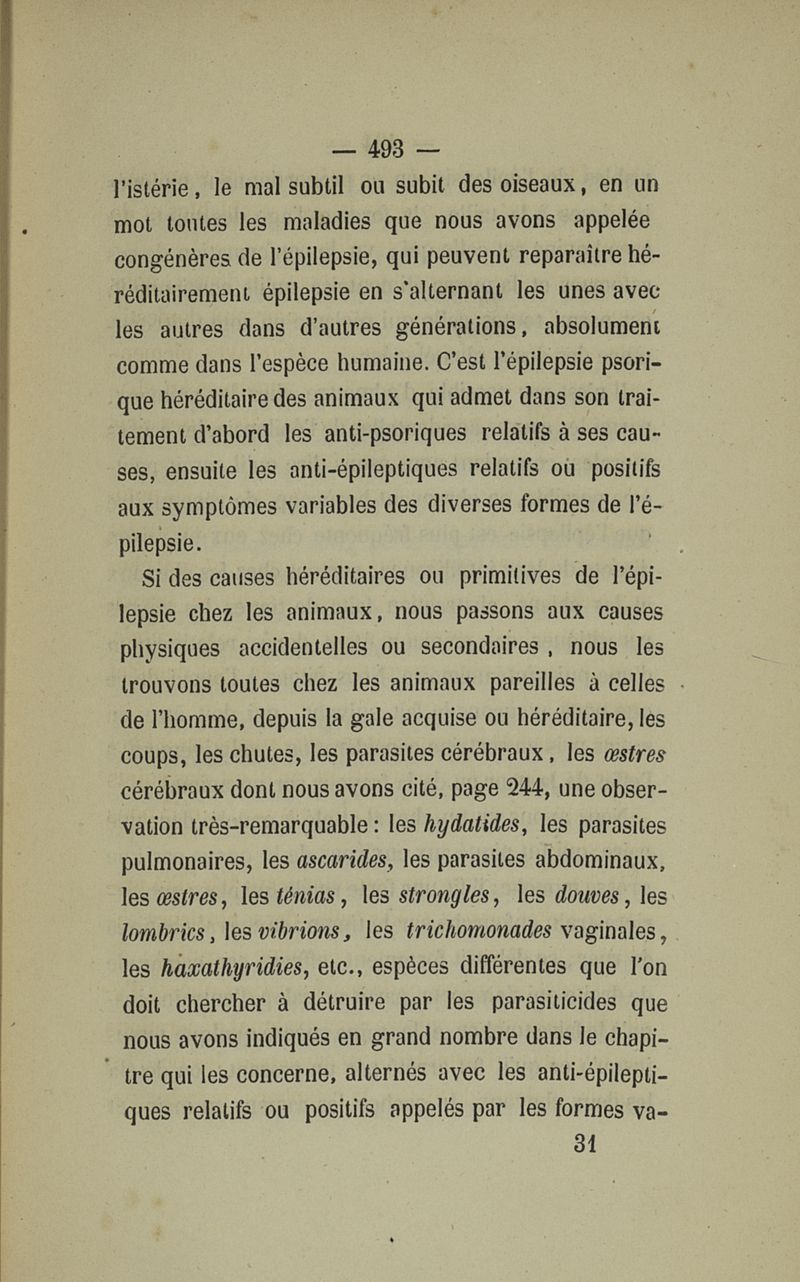 — 493 —

l'istérie, le mal subtil ou subit des oiseaux, en un mot toutes les maladies que nous avons appelée congénères de l'épilepsie, qui peuvent reparaître héréditairement épilepsie en s'alternant les unes avec les autres dans d'autres générations, absolument comme dans l'espèce humaine. C'est l'épilepsie psorique héréditaire des animaux qui admet dans son traitement d'abord les anti-psoriques relatifs à ses causes, ensuite les anti-épileptiques relatifs ou positifs aux symptômes variables des diverses formes de l'épilepsie.

Si des causes héréditaires ou primitives de l'épilepsie chez les animaux, nous passons aux causes physiques accidentelles ou secondaires, nous les trouvons toutes chez les animaux pareilles à celles de l'homme, depuis la gale acquise ou héréditaire, les coups, les chutes, les parasites cérébraux, les œstres cérébraux dont nous avons cité, page 244, une observation très-remarquable : les hydatides, les parasites pulmonaires, les ascarides, les parasites abdominaux, les œstres, les ténias, les strongles, les douves, les lombrics, les vibrions, les trichomonades vaginales, les haxathyridies, etc., espèces différentes que l'on doit chercher à détruire par les parasiticides que nous avons indiqués en grand nombre dans le chapitre qui les concerne, alternés avec les anti-épileptiques relatifs ou positifs appelés par les formes va-

31